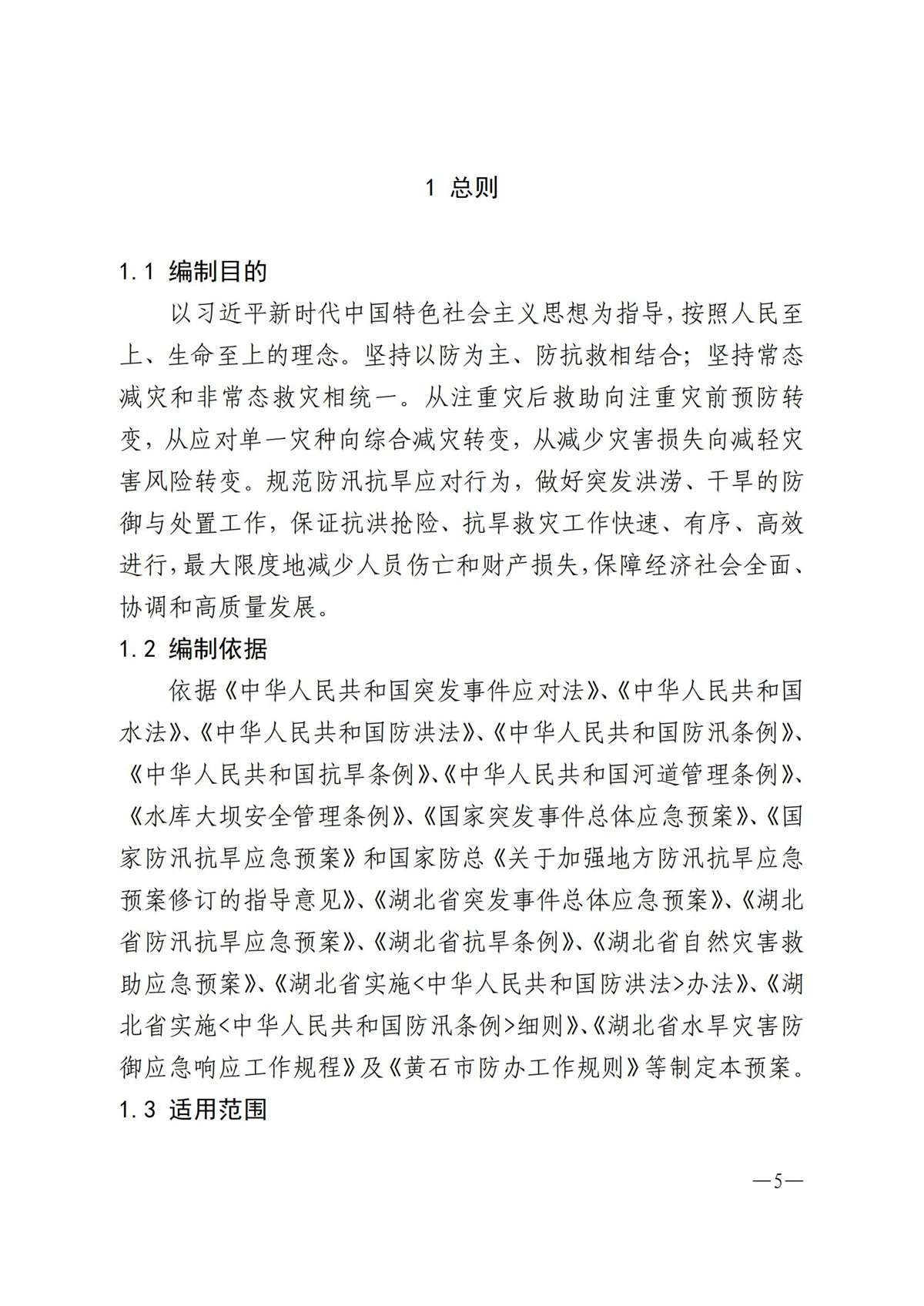 1 总则

1.1 编制目的

以习近平新时代中国特色社会主义思想为指导，按照人民至上、生命至上的理念。坚持以防为主、防抗救相结合；坚持常态减灾和非常态救灾相统一。从注重灾后救助向注重灾前预防转变，从应对单一灾种向综合减灾转变，从减少灾害损失向减轻灾害风险转变。规范防汛抗旱应对行为，做好突发洪涝、干旱的防御与处置工作，保证抗洪抢险、抗旱救灾工作快速、有序、高效进行，最大限度地减少人员伤亡和财产损失，保障经济社会全面、协调和高质量发展。

1.2 编制依据

依据《中华人民共和国突发事件应对法》、《中华人民共和国水法》、《中华人民共和国防洪法》、《中华人民共和国防汛条例》、《中华人民共和国抗旱条例》、《中华人民共和国河道管理条例》、《水库大坝安全管理条例》、《国家突发事件总体应急预案》、《国家防汛抗旱应急预案》和国家防总《关于加强地方防汛抗旱应急预案修订的指导意见》、《湖北省突发事件总体应急预案》、《湖北省防汛抗旱应急预案》、《湖北省抗旱条例》、《湖北省自然灾害救助应急预案》、《湖北省实施<中华人民共和国防洪法>办法》、《湖北省实施<中华人民共和国防汛条例>细则》、《湖北省水旱灾害防御应急响应工作规程》及《黄石市防办工作规则》等制定本预案。

1.3 适用范围

—5—